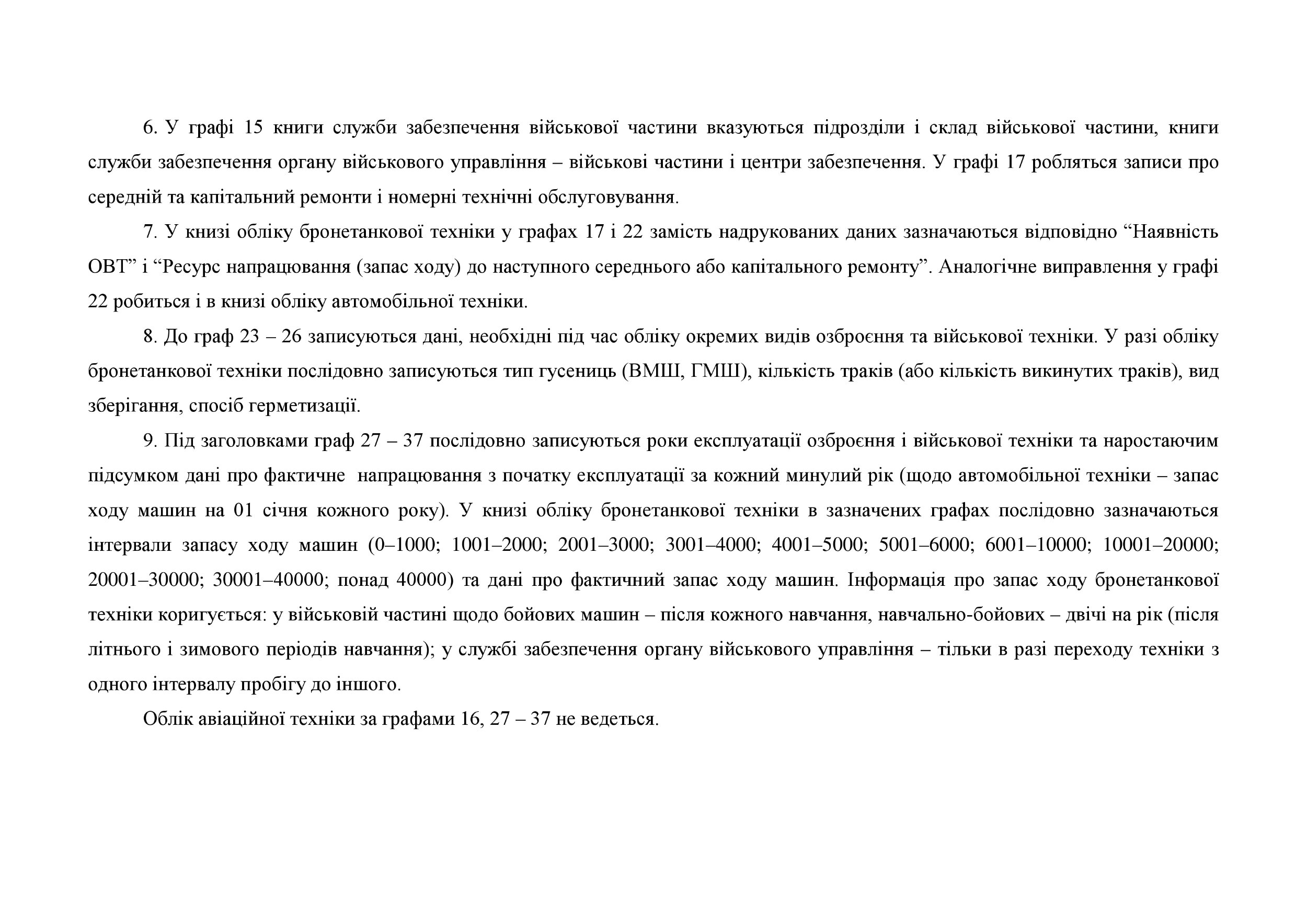 6. У графі 15 книги служби забезпечення військової частини вказуються підрозділи і склад військової частини, книги служби забезпечення органу військового управління – військові частини і центри забезпечення. У графі 17 робляться записи про середній та капітальний ремонти і номерні технічні обслуговування.

7. У книзі обліку бронетанкової техніки у графах 17 і 22 замість надрукованих даних зазначаються відповідно “Наявність ОВТ” і “Ресурс напрацювання (запас ходу) до наступного середнього або капітального ремонту”. Аналогічне виправлення у графі 22 робиться і в книзі обліку автомобільної техніки.

8. До граф 23 – 26 записуються дані, необхідні під час обліку окремих видів озброєння та військової техніки. У разі обліку бронетанкової техніки послідовно записуються тип гусениць (ВМШ, ГМШ), кількість траків (або кількість викинутих траків), вид зберігання, спосіб герметизації.

9. Під заголовками граф 27 – 37 послідовно записуються роки експлуатації озброєння і військової техніки та наростаючим підсумком дані про фактичне напрацювання з початку експлуатації за кожний минулий рік (щодо автомобільної техніки – запас ходу машин на 01 січня кожного року). У книзі обліку бронетанкової техніки в зазначених графах послідовно зазначаються інтервали запасу ходу машин (0–1000; 1001–2000; 2001–3000; 3001–4000; 4001–5000; 5001–6000; 6001–10000; 10001–20000; 20001–30000; 30001–40000; понад 40000) та дані про фактичний запас ходу машин. Інформація про запас ходу бронетанкової техніки коригується: у військовій частині щодо бойових машин – після кожного навчання, навчально-бойових – двічі на рік (після літнього і зимового періодів навчання); у службі забезпечення органу військового управління – тільки в разі переходу техніки з одного інтервалу пробігу до іншого.

Облік авіаційної техніки за графами 16, 27 – 37 не ведеться.